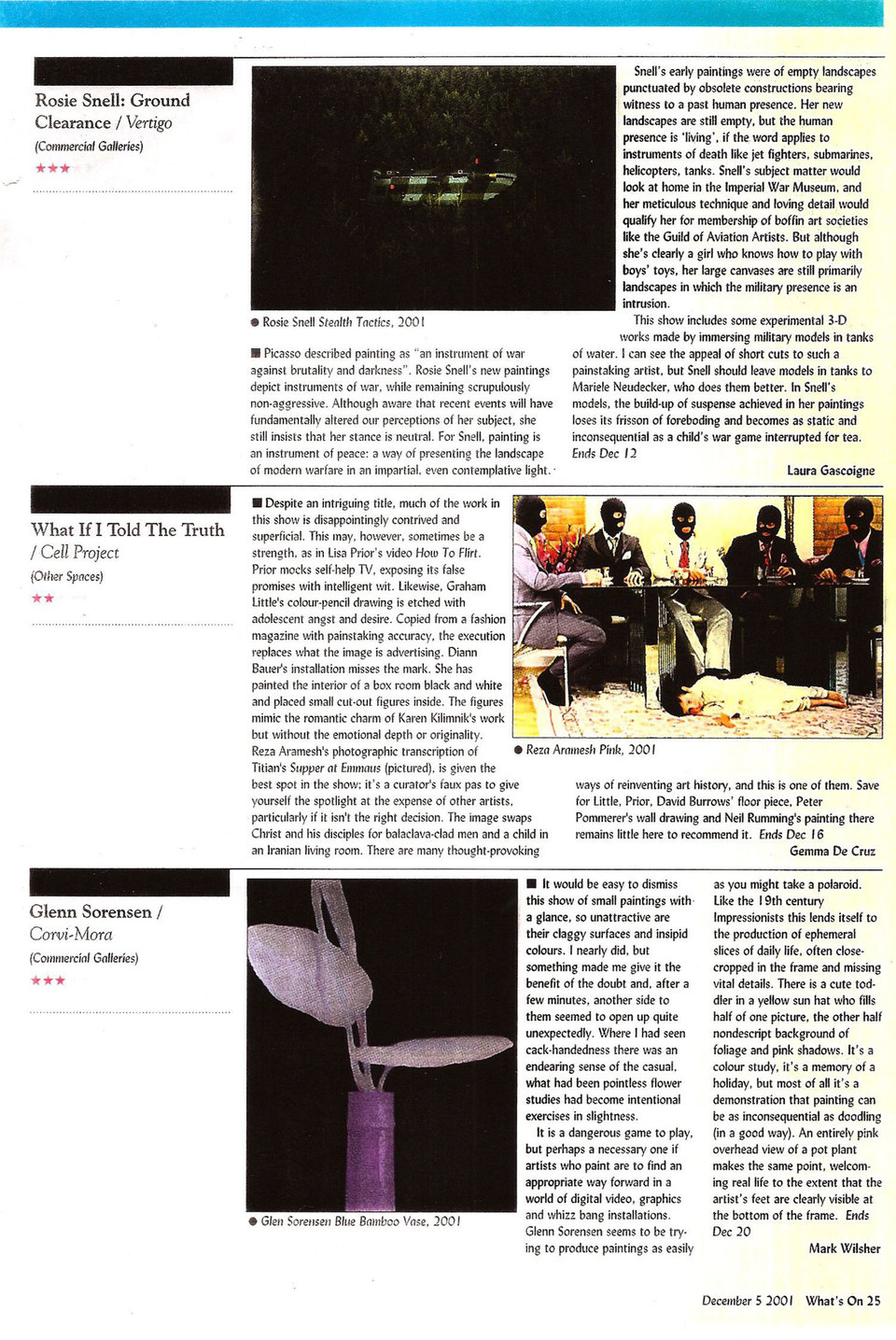 Rosie Snell: Ground Clearance / Vertigo
(Commercial Galleries)
★★★

● Rosie Snell Stealth Tactics, 2001

■ Picasso described painting as "an instrument of war against brutality and darkness". Rosie Snell's new paintings depict instruments of war, while remaining scrupulously non-aggressive. Although aware that recent events will have fundamentally altered our perceptions of her subject, she still insists that her stance is neutral. For Snell, painting is an instrument of peace: a way of presenting the landscape of modern warfare in an impartial, even contemplative light.

Snell's early paintings were of empty landscapes punctuated by obsolete constructions bearing witness to a past human presence. Her new landscapes are still empty, but the human presence is 'living', if the word applies to instruments of death like jet fighters, submarines, helicopters, tanks. Snell's subject matter would look at home in the Imperial War Museum, and her meticulous technique and loving detail would qualify her for membership of boffin art societies like the Guild of Aviation Artists. But although she's clearly a girl who knows how to play with boys' toys, her large canvases are still primarily landscapes in which the military presence is an intrusion.

This show includes some experimental 3-D works made by immersing military models in tanks of water. I can see the appeal of short cuts to such a painstaking artist, but Snell should leave models in tanks to Mariele Neudecker, who does them better. In Snell's models, the build-up of suspense achieved in her paintings loses its frisson of foreboding and becomes as static and inconsequential as a child's war game interrupted for tea. Ends Dec 12
Laura Gascoigne

What If I Told The Truth / Cell Project
(Other Spaces)
★★

■ Despite an intriguing title, much of the work in this show is disappointingly contrived and superficial. This may, however, sometimes be a strength, as in Lisa Prior's video How To Flirt. Prior mocks self-help TV, exposing its false promises with intelligent wit. Likewise, Graham Little's colour-pencil drawing is etched with adolescent angst and desire. Copied from a fashion magazine with painstaking accuracy, the execution replaces what the image is advertising. Diann Bauer's installation misses the mark. She has painted the interior of a box room black and white and placed small cut-out figures inside. The figures mimic the romantic charm of Karen Kilimnik's work but without the emotional depth or originality. Reza Aramesh's photographic transcription of Titian's Supper at Emmaus (pictured), is given the best spot in the show; it's a curator's faux pas to give yourself the spotlight at the expense of other artists, particularly if it isn't the right decision. The image swaps Christ and his disciples for balaclava-clad men and a child in an Iranian living room. There are many thought-provoking

● Reza Aramesh Pink, 2001

ways of reinventing art history, and this is one of them. Save for Little, Prior, David Burrows' floor piece, Peter Pommerer's wall drawing and Neil Rumming's painting there remains little here to recommend it. Ends Dec 16
Gemma De Cruz

Glenn Sorensen / Corvi-Mora
(Commercial Galleries)
★★★

● Glen Sorensen Blue Bamboo Vase, 2001

■ It would be easy to dismiss this show of small paintings with a glance, so unattractive are their claggy surfaces and insipid colours. I nearly did, but something made me give it the benefit of the doubt and, after a few minutes, another side to them seemed to open up quite unexpectedly. Where I had seen cack-handedness there was an endearing sense of the casual, what had been pointless flower studies had become intentional exercises in slightness.

It is a dangerous game to play, but perhaps a necessary one if artists who paint are to find an appropriate way forward in a world of digital video, graphics and whizz bang installations. Glenn Sorensen seems to be trying to produce paintings as easily as you might take a polaroid. Like the 19th century Impressionists this lends itself to the production of ephemeral slices of daily life, often close-cropped in the frame and missing vital details. There is a cute toddler in a yellow sun hat who fills half of one picture, the other half nondescript background of foliage and pink shadows. It's a colour study, it's a memory of a holiday, but most of all it's a demonstration that painting can be as inconsequential as doodling (in a good way). An entirely pink overhead view of a pot plant makes the same point, welcoming real life to the extent that the artist's feet are clearly visible at the bottom of the frame. Ends Dec 20
Mark Wilsher

December 5 2001 What's On 25